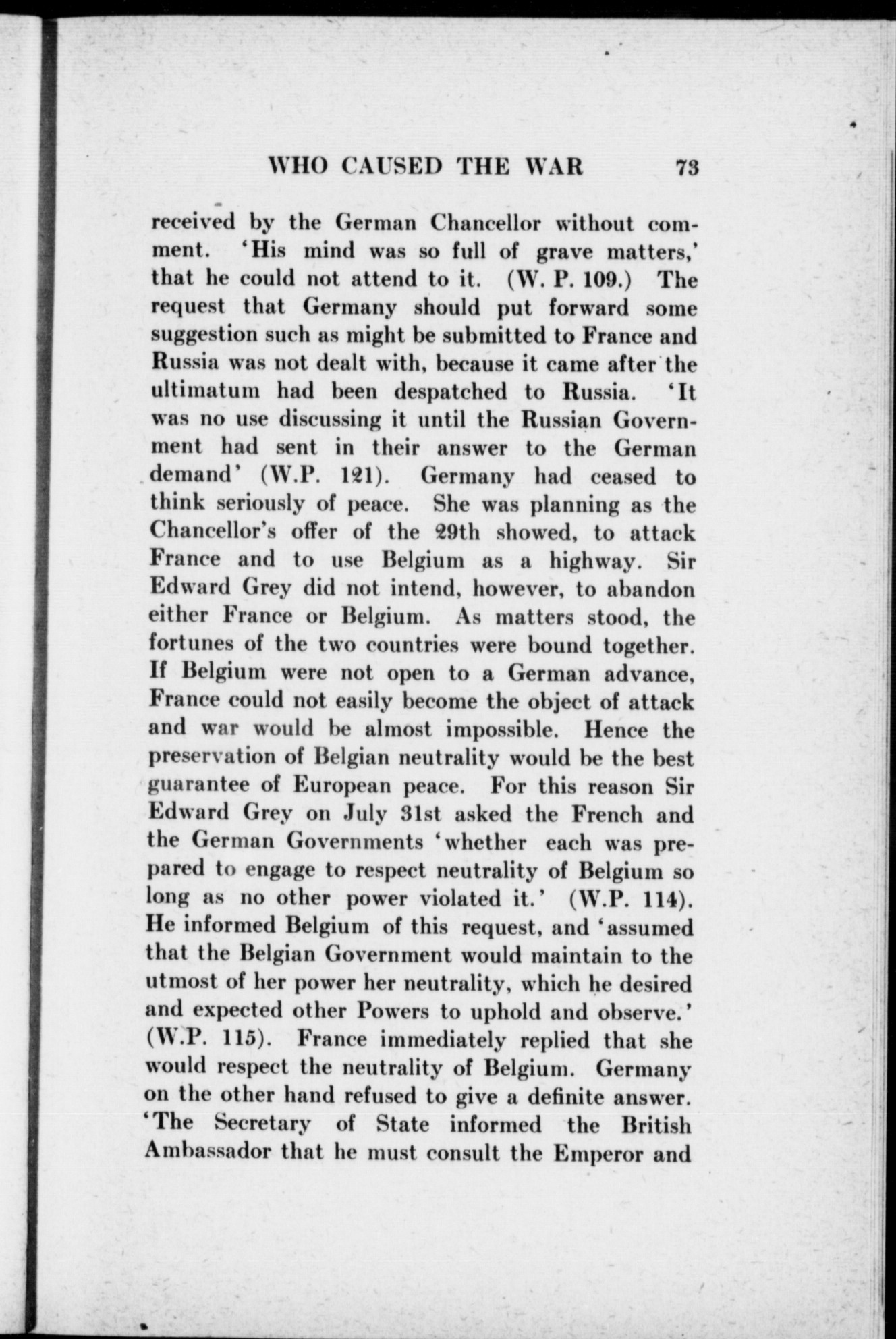 WHO CAUSED THE WAR 73

received by the German Chancellor without comment. 'His mind was so full of grave matters,' that he could not attend to it. (W. P. 109.) The request that Germany should put forward some suggestion such as might be submitted to France and Russia was not dealt with, because it came after the ultimatum had been despatched to Russia. 'It was no use discussing it until the Russian Government had sent in their answer to the German demand' (W.P. 121). Germany had ceased to think seriously of peace. She was planning as the Chancellor's offer of the 29th showed, to attack France and to use Belgium as a highway. Sir Edward Grey did not intend, however, to abandon either France or Belgium. As matters stood, the fortunes of the two countries were bound together. If Belgium were not open to a German advance, France could not easily become the object of attack and war would be almost impossible. Hence the preservation of Belgian neutrality would be the best guarantee of European peace. For this reason Sir Edward Grey on July 31st asked the French and the German Governments 'whether each was prepared to engage to respect neutrality of Belgium so long as no other power violated it.' (W.P. 114). He informed Belgium of this request, and 'assumed that the Belgian Government would maintain to the utmost of her power her neutrality, which he desired and expected other Powers to uphold and observe.' (W.P. 115). France immediately replied that she would respect the neutrality of Belgium. Germany on the other hand refused to give a definite answer. 'The Secretary of State informed the British Ambassador that he must consult the Emperor and